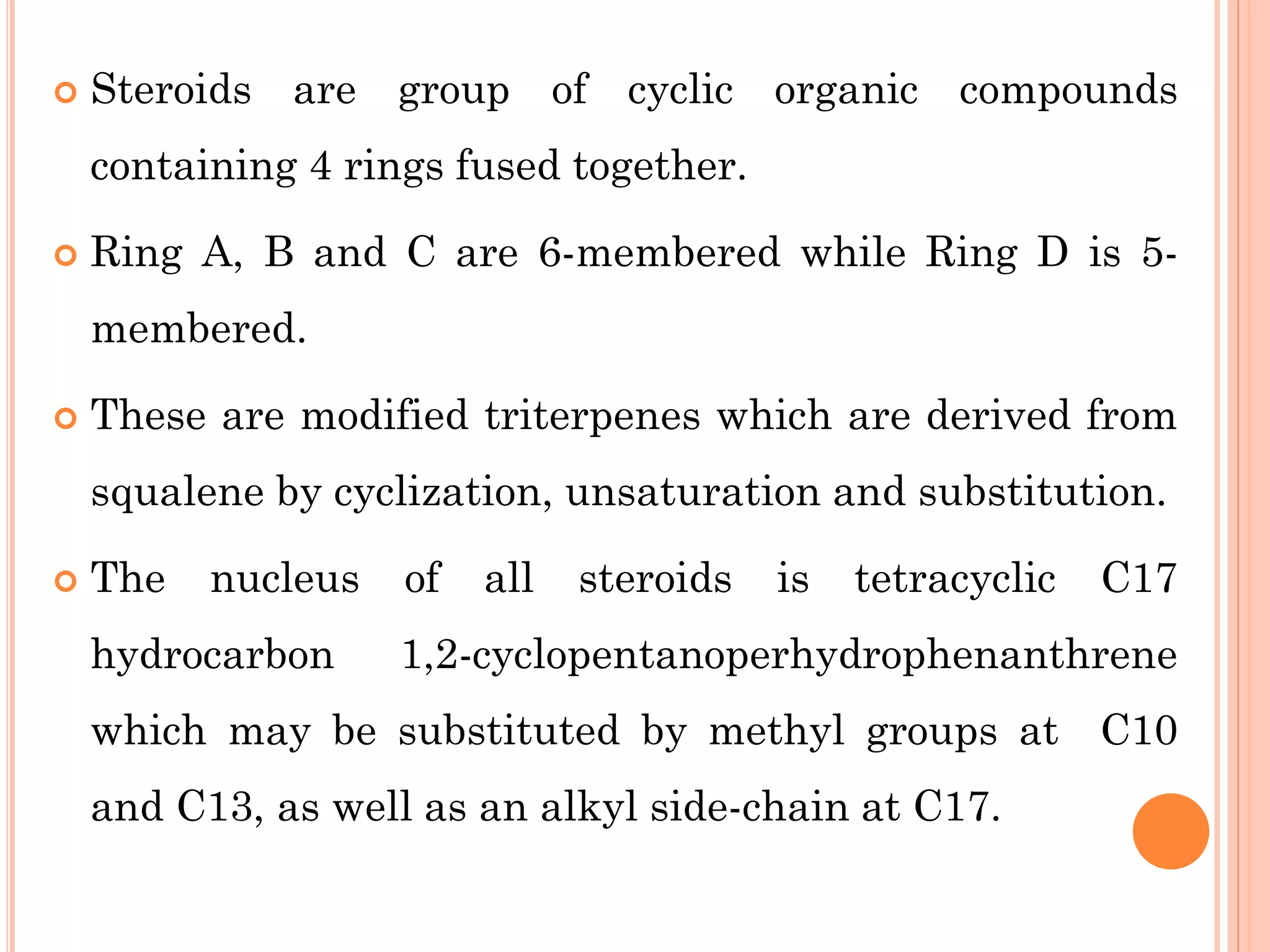 Steroids are group of cyclic organic compounds containing 4 rings fused together.

Ring A, B and C are 6-membered while Ring D is 5-membered.

These are modified triterpenes which are derived from squalene by cyclization, unsaturation and substitution.

The nucleus of all steroids is tetracyclic C17 hydrocarbon 1,2-cyclopentanoperhydrophenanthrene which may be substituted by methyl groups at C10 and C13, as well as an alkyl side-chain at C17.